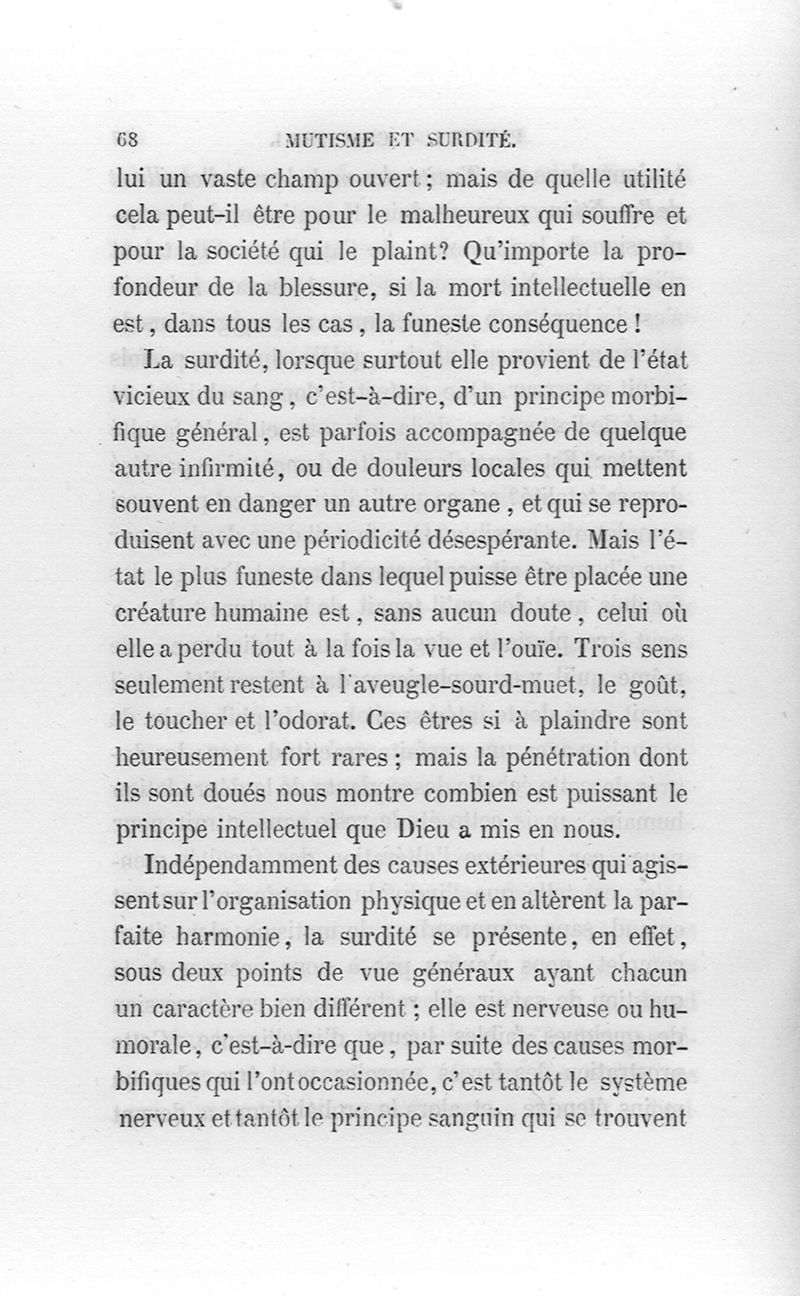 68 MUTISME ET SURDITÉ.

lui un vaste champ ouvert ; mais de quelle utilité cela peut-il être pour le malheureux qui souffre et pour la société qui le plaint? Qu'importe la profondeur de la blessure, si la mort intellectuelle en est, dans tous les cas, la funeste conséquence !

La surdité, lorsque surtout elle provient de l'état vicieux du sang, c'est-à-dire, d'un principe morbifique général, est parfois accompagnée de quelque autre infirmité, ou de douleurs locales qui mettent souvent en danger un autre organe, et qui se reproduisent avec une périodicité désespérante. Mais l'état le plus funeste dans lequel puisse être placée une créature humaine est, sans aucun doute, celui où elle a perdu tout à la fois la vue et l'ouïe. Trois sens seulement restent à l'aveugle-sourd-muet, le goût, le toucher et l'odorat. Ces êtres si à plaindre sont heureusement fort rares ; mais la pénétration dont ils sont doués nous montre combien est puissant le principe intellectuel que Dieu a mis en nous.

Indépendamment des causes extérieures qui agissent sur l'organisation physique et en altèrent la parfaite harmonie, la surdité se présente, en effet, sous deux points de vue généraux ayant chacun un caractère bien différent ; elle est nerveuse ou humorale, c'est-à-dire que, par suite des causes morbifiques qui l'ont occasionnée, c'est tantôt le système nerveux et tantôt le principe sanguin qui se trouvent